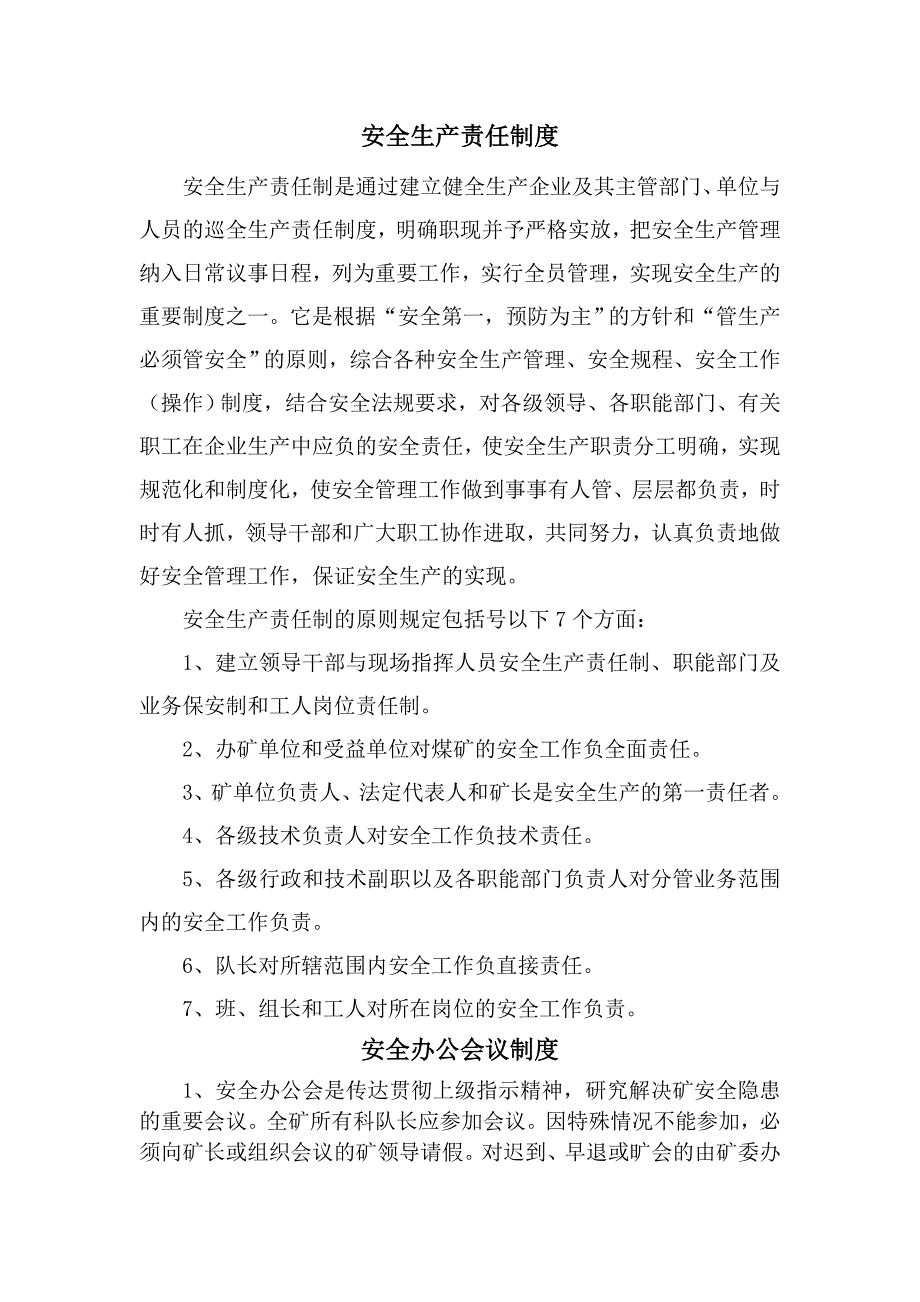 安全生产责任制度

安全生产责任制是通过建立健全生产企业及其主管部门、单位与人员的巡全生产责任制度，明确职现并予严格实放，把安全生产管理纳入日常议事日程，列为重要工作，实行全员管理，实现安全生产的重要制度之一。它是根据“安全第一，预防为主”的方针和“管生产必须管安全”的原则，综合各种安全生产管理、安全规程、安全工作（操作）制度，结合安全法规要求，对各级领导、各职能部门、有关职工在企业生产中应负的安全责任，使安全生产职责分工明确，实现规范化和制度化，使安全管理工作做到事事有人管、层层都负责，时时有人抓，领导干部和广大职工协作进取，共同努力，认真负责地做好安全管理工作，保证安全生产的实现。

安全生产责任制的原则规定包括号以下 7 个方面：

1、建立领导干部与现场指挥人员安全生产责任制、职能部门及业务保安制和工人岗位责任制。

2、办矿单位和受益单位对煤矿的安全工作负全面责任。

3、矿单位负责人、法定代表人和矿长是安全生产的第一责任者。

4、各级技术负责人对安全工作负技术责任。

5、各级行政和技术副职以及各职能部门负责人对分管业务范围内的安全工作负责。

6、队长对所辖范围内安全工作负直接责任。

7、班、组长和工人对所在岗位的安全工作负责。

安全办公会议制度

1、安全办公会是传达贯彻上级指示精神，研究解决矿安全隐患的重要会议。全矿所有科队长应参加会议。因特殊情况不能参加，必须向矿长或组织会议的矿领导请假。对迟到、早退或旷会的由矿委办